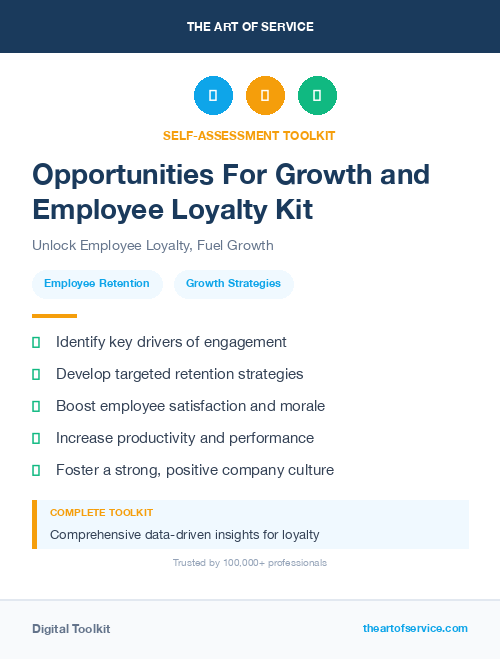 THE ART OF SERVICE

SELF-ASSESSMENT TOOLKIT

Opportunities For Growth and Employee Loyalty Kit

Unlock Employee Loyalty, Fuel Growth

Employee Retention

Growth Strategies

Identify key drivers of engagement

Develop targeted retention strategies

Boost employee satisfaction and morale

Increase productivity and performance

Foster a strong, positive company culture

COMPLETE TOOLKIT

Comprehensive data-driven insights for loyalty

Trusted by 100,000+ professionals

Digital Toolkit

theartofservice.com